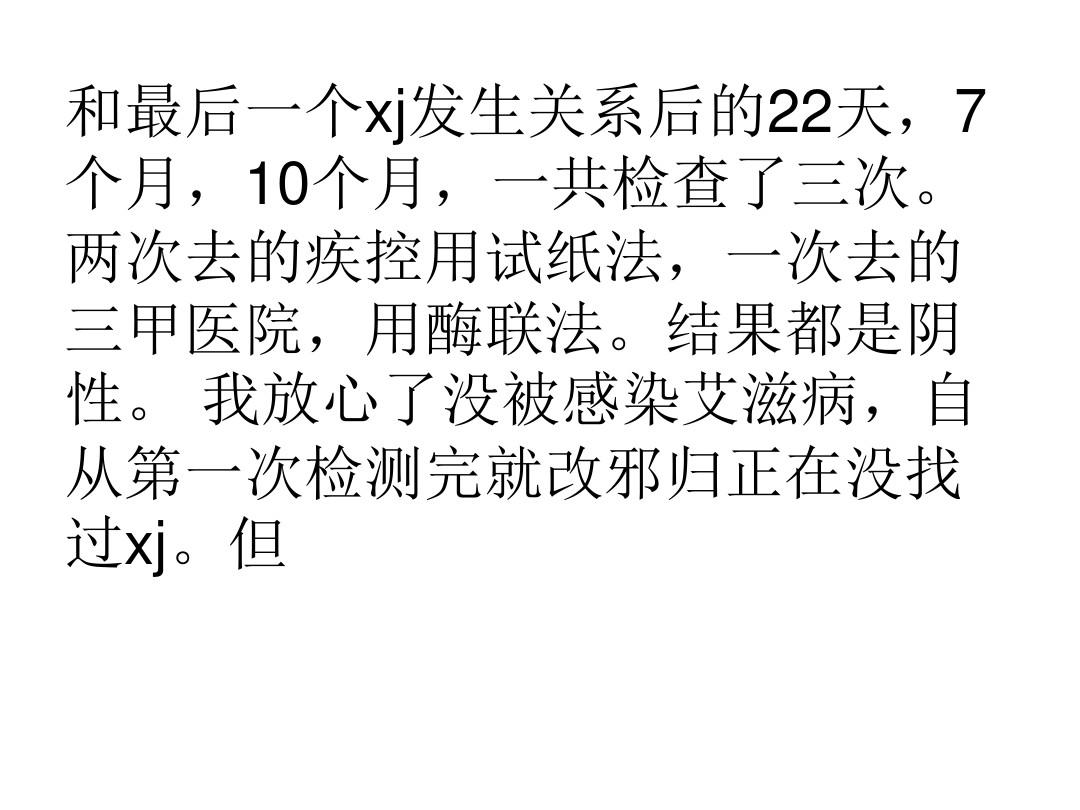 和最后一个xj发生关系后的22天，7个月，10个月，一共检查了三次。两次去的疾控用试纸法，一次去的三甲医院，用酶联法。结果都是阴性。 我放心了没被感染艾滋病，自从第一次检测完就改邪归正在没找过xj。但